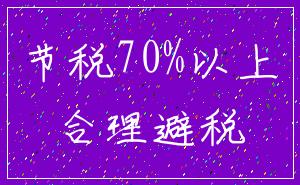 节税70%以上

合理避税